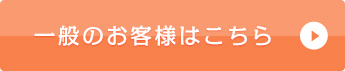 一般のお客様はこちら